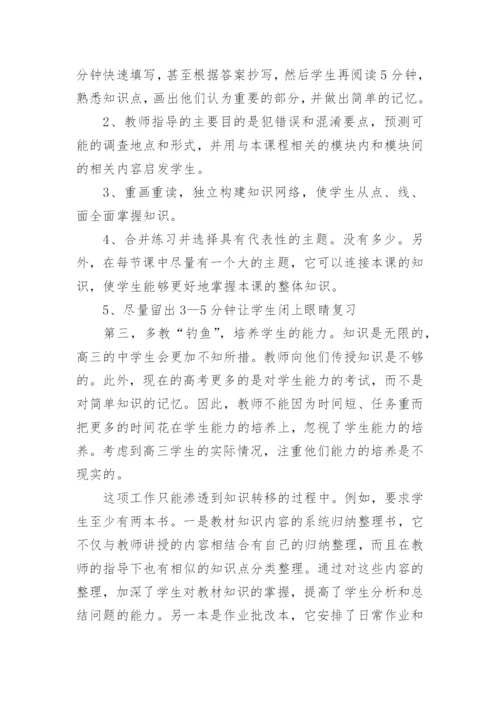 分钟快速填写，甚至根据答案抄写，然后学生再阅读5分钟，熟悉知识点，画出他们认为重要的部分，并做出简单的记忆。

2、教师指导的主要目的是犯错误和混淆要点，预测可能的调查地点和形式，并用与本课程相关的模块内和模块间的相关内容启发学生。

3、重画重读，独立构建知识网络，使学生从点、线、面全面掌握知识。

4、合并练习并选择具有代表性的主题。没有多少。另外，在每节课中尽量有一个大的主题，它可以连接本课的知识，使学生能够更好地掌握本课的整体知识。

5、尽量留出3—5分钟让学生闭上眼睛复习

第三，多教“钓鱼”，培养学生的能力。知识是无限的，高三的中学生会更加不知所措。教师向他们传授知识是不够的。此外，现在的高考更多的是对学生能力的考试，而不是对简单知识的记忆。因此，教师不能因为时间短、任务重而把更多的时间花在学生能力的培养上，忽视了学生能力的培养。考虑到高三学生的实际情况，注重他们能力的培养是不现实的。

这项工作只能渗透到知识转移的过程中。例如，要求学生至少有两本书。一是教材知识内容的系统归纳整理书，它不仅与教师讲授的内容相结合有自己的归纳整理，而且在教师的指导下也有相似的知识点分类整理。通过对这些内容的整理，加深了学生对教材知识的掌握，提高了学生分析和总结问题的能力。另一本是作业批改本，它安排了日常作业和